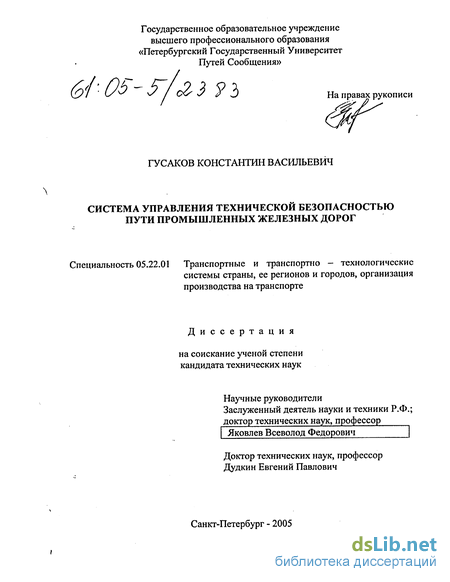 Государственное образовательное учреждение высшего профессионального образования «Петербургский Государственный Университет Путей Сообщения»

61:05-5/2383

На правах рукописи

ГУСАКОВ КОНСТАНТИН ВАСИЛЬЕВИЧ

СИСТЕМА УПРАВЛЕНИЯ ТЕХНИЧЕСКОЙ БЕЗОПАСНОСТЬЮ ПУТИ ПРОМЫШЛЕННЫХ ЖЕЛЕЗНЫХ ДОРОГ

Специальность 05.22.01 Транспортные и транспортно – технологические системы страны, ее регионов и городов, организация производства на транспорте

Диссертация

на соискание ученой степени кандидата технических наук

Научные руководители
Заслуженный деятель науки и техники Р.Ф.;
доктор технических наук, профессор
Яковлев Всеволод Федорович

Доктор технических наук, профессор
Дудкин Евгений Павлович

Санкт-Петербург - 2005

dsLib.net
библиотека диссертаций